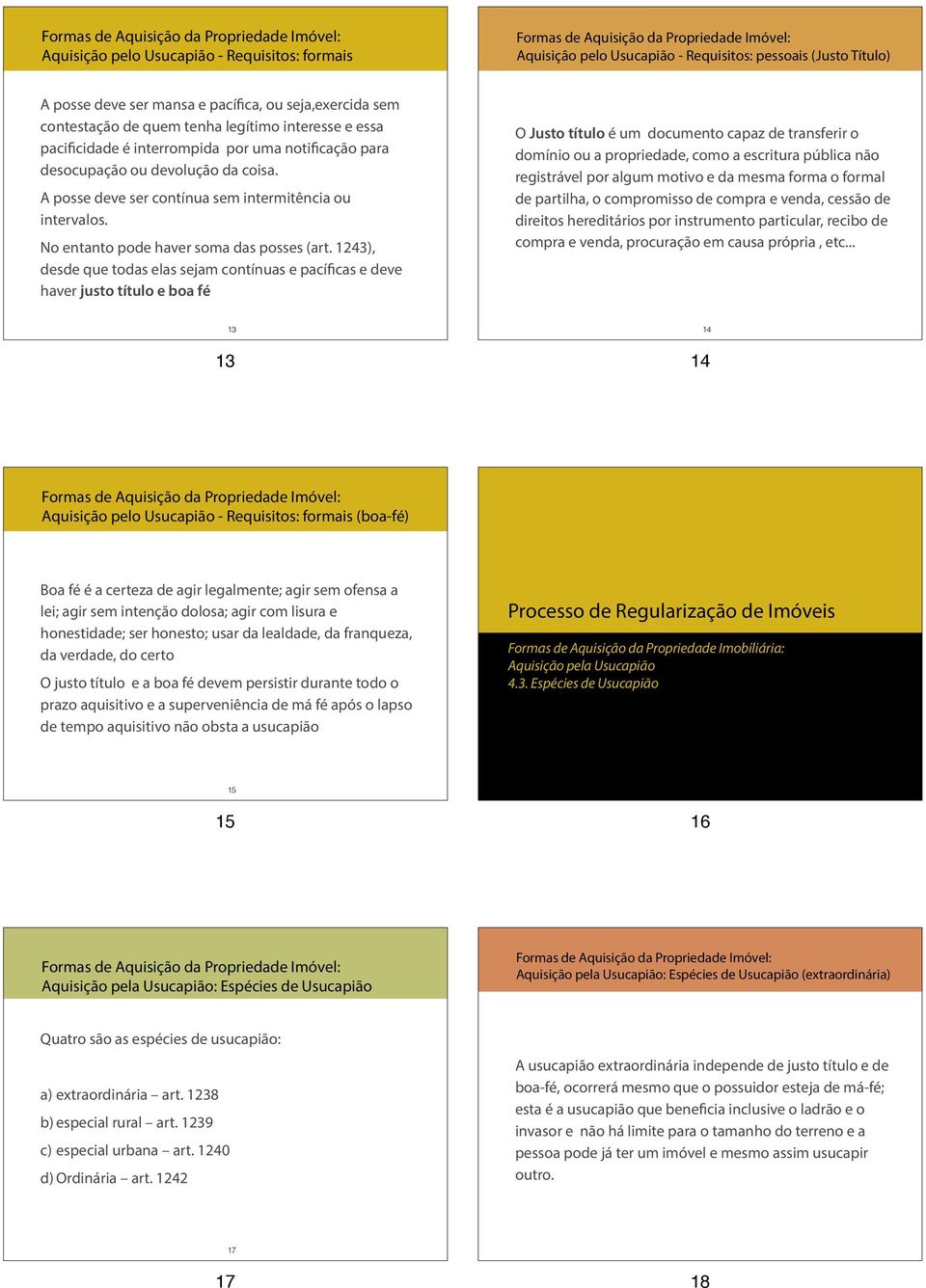 Formas de Aquisição da Propriedade Imóvel:
Aquisição pelo Usucapião - Requisitos: formais

A posse deve ser mansa e pacífica, ou seja,exercida sem contestação de quem tenha legítimo interesse e essa pacificidade é interrompida por uma notificação para desocupação ou devolução da coisa.

A posse deve ser contínua sem intermitência ou intervalos.

No entanto pode haver soma das posses (art. 1243), desde que todas elas sejam contínuas e pacíficas e deve haver justo título e boa fé

13

13

Formas de Aquisição da Propriedade Imóvel:
Aquisição pelo Usucapião - Requisitos: pessoais (Justo Título)

O Justo título é um documento capaz de transferir o domínio ou a propriedade, como a escritura pública não registrável por algum motivo e da mesma forma o formal de partilha, o compromisso de compra e venda, cessão de direitos hereditários por instrumento particular, recibo de compra e venda, procuração em causa própria , etc...

14

14

Formas de Aquisição da Propriedade Imóvel:
Aquisição pelo Usucapião - Requisitos: formais (boa-fé)

Boa fé é a certeza de agir legalmente; agir sem ofensa a lei; agir sem intenção dolosa; agir com lisura e honestidade; ser honesto; usar da lealdade, da franqueza, da verdade, do certo

O justo título e a boa fé devem persistir durante todo o prazo aquisitivo e a superveniência de má fé após o lapso de tempo aquisitivo não obsta a usucapião

15

15

Processo de Regularização de Imóveis

Formas de Aquisição da Propriedade Imobiliária:
Aquisição pela Usucapião
4.3. Espécies de Usucapião

16

Formas de Aquisição da Propriedade Imóvel:
Aquisição pela Usucapião: Espécies de Usucapião

Quatro são as espécies de usucapião:

a) extraordinária – art. 1238

b) especial rural – art. 1239

c) especial urbana – art. 1240

d) Ordinária – art. 1242

17

17

Formas de Aquisição da Propriedade Imóvel:
Aquisição pela Usucapião: Espécies de Usucapião (extraordinária)

A usucapião extraordinária independe de justo título e de boa-fé, ocorrerá mesmo que o possuidor esteja de má-fé; esta é a usucapião que beneficia inclusive o ladrão e o invasor e não há limite para o tamanho do terreno e a pessoa pode já ter um imóvel e mesmo assim usucapir outro.

18